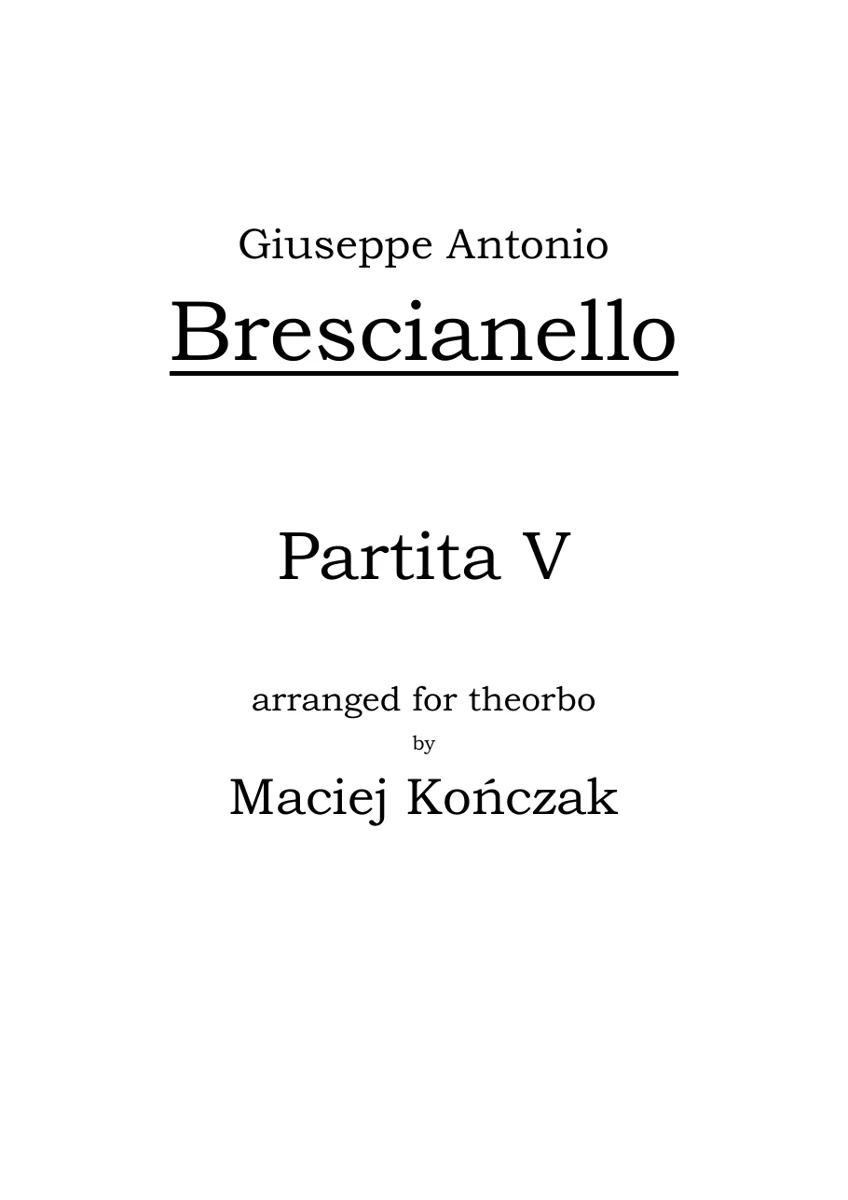 Giuseppe Antonio

Brescianello

Partita V

arranged for theorbo

by

Maciej Kończak